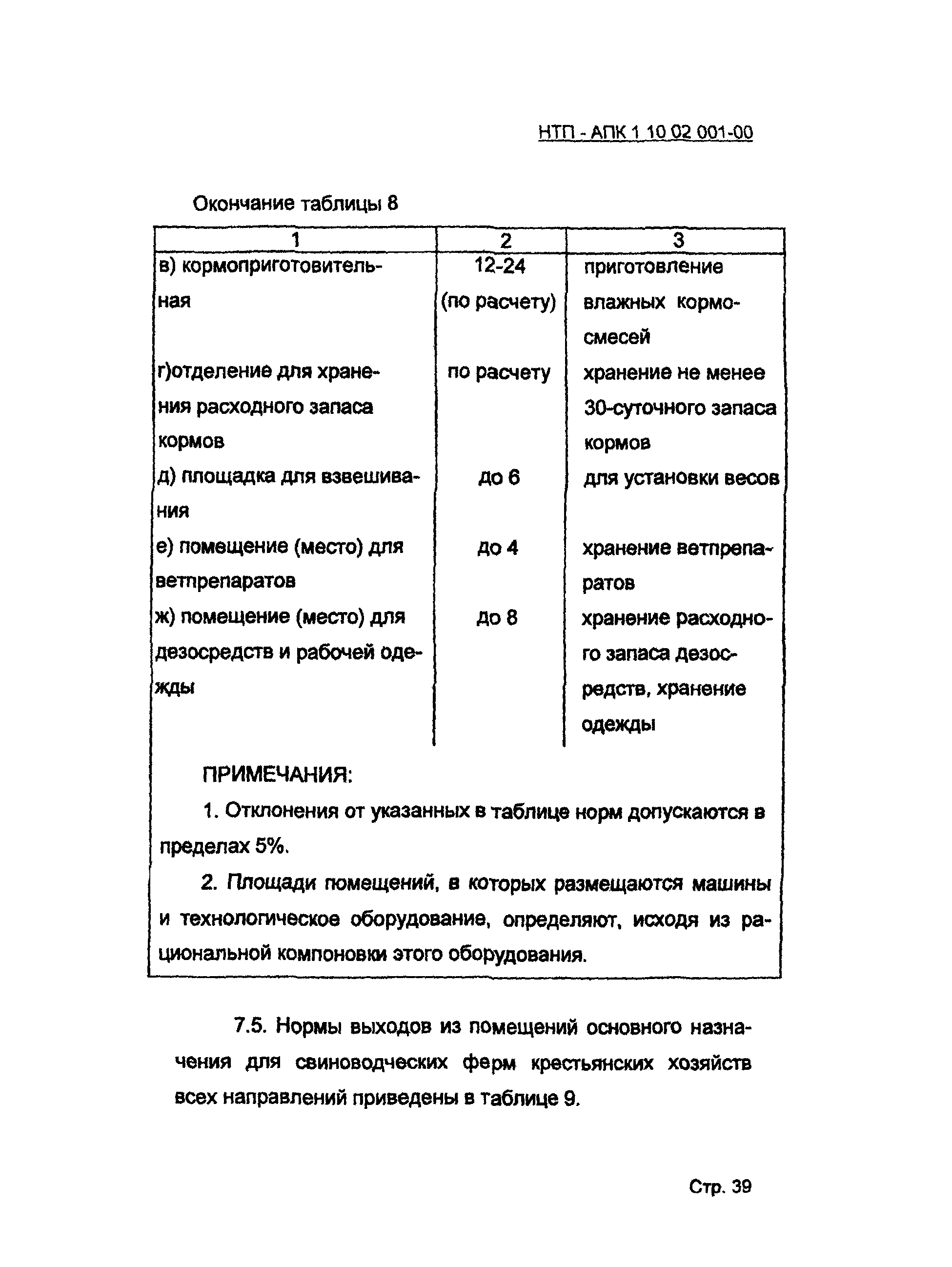 НТП - АПК 1 10 02 001-00

Окончание таблицы 8

| 1 | 2 | 3 |
|---|---|---|
| в) кормоприготовительная | 12-24 (по расчету) | приготовление влажных кормосмесей |
| г)отделение для хранения расходного запаса кормов | по расчету | хранение не менее 30-суточного запаса кормов |
| д) площадка для взвешивания | до 6 | для установки весов |
| е) помещение (место) для ветпрепаратов | до 4 | хранение ветпрепаратов |
| ж) помещение (место) для дезосредств и рабочей одежды | до 8 | хранение расходного запаса дезосредств, хранение одежды |

ПРИМЕЧАНИЯ:

1. Отклонения от указанных в таблице норм допускаются в пределах 5%.

2. Площади помещений, в которых размещаются машины и технологическое оборудование, определяют, исходя из рациональной компоновки этого оборудования.

7.5. Нормы выходов из помещений основного назначения для свиноводческих ферм крестьянских хозяйств всех направлений приведены в таблице 9.

Стр. 39